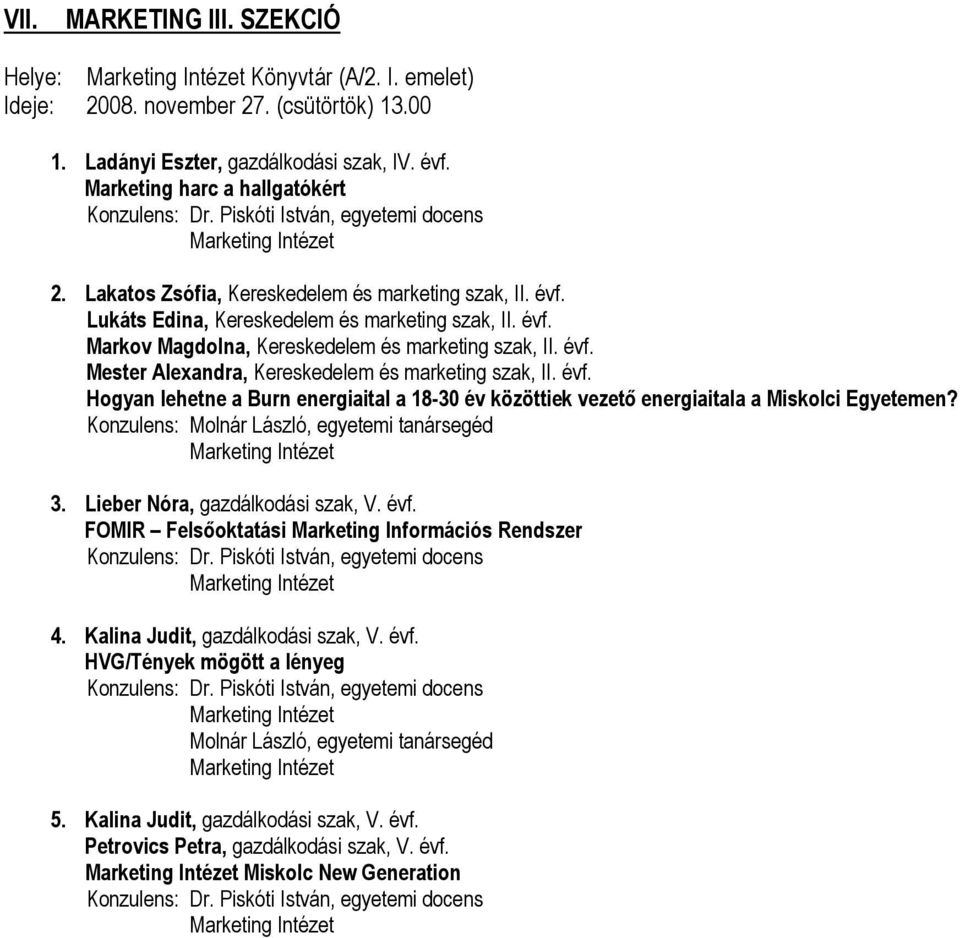 VII. MARKETING III. SZEKCIÓ

Helye: Marketing Intézet Könyvtár (A/2. I. emelet)
Ideje: 2008. november 27. (csütörtök) 13.00

1. Ladányi Eszter, gazdálkodási szak, IV. évf.
Marketing harc a hallgatókért
Konzulens: Dr. Piskóti István, egyetemi docens
Marketing Intézet

2. Lakatos Zsófia, Kereskedelem és marketing szak, II. évf.
Lukáts Edina, Kereskedelem és marketing szak, II. évf.
Markov Magdolna, Kereskedelem és marketing szak, II. évf.
Mester Alexandra, Kereskedelem és marketing szak, II. évf.
Hogyan lehetne a Burn energiaital a 18-30 év közöttiek vezető energiaitala a Miskolci Egyetemen?
Konzulens: Molnár László, egyetemi tanársegéd
Marketing Intézet

3. Lieber Nóra, gazdálkodási szak, V. évf.
FOMIR – Felsőoktatási Marketing Információs Rendszer
Konzulens: Dr. Piskóti István, egyetemi docens
Marketing Intézet

4. Kalina Judit, gazdálkodási szak, V. évf.
HVG/Tények mögött a lényeg
Konzulens: Dr. Piskóti István, egyetemi docens
Marketing Intézet
Molnár László, egyetemi tanársegéd
Marketing Intézet

5. Kalina Judit, gazdálkodási szak, V. évf.
Petrovics Petra, gazdálkodási szak, V. évf.
Marketing Intézet Miskolc New Generation
Konzulens: Dr. Piskóti István, egyetemi docens
Marketing Intézet